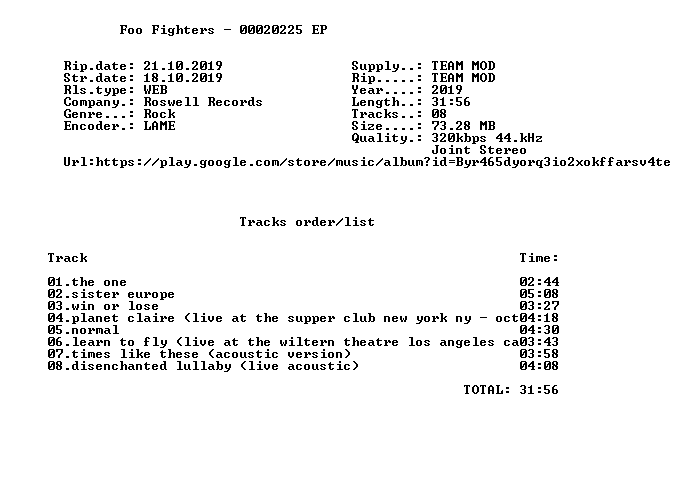 Foo Fighters - 00020225 EP

Rip.date: 21.10.2019
Str.date: 18.10.2019
Rls.type: WEB
Company.: Roswell Records
Genre...: Rock
Encoder.: LAME

Supply..: TEAM MOD
Rip.....: TEAM MOD
Year....: 2019
Length..: 31:56
Tracks..: 08
Size....: 73.28 MB
Quality.: 320kbps 44.kHz
Joint Stereo

Url:https://play.google.com/store/music/album?id=Byr465dyorq3io2xokffarsv4te

Tracks order/list

Track Time:

01.the one 02:44
02.sister europe 05:08
03.win or lose 03:27
04.planet claire (live at the supper club new york ny - oct04:18
05.normal 04:30
06.learn to fly (live at the wiltern theatre los angeles ca03:43
07.times like these (acoustic version) 03:58
08.disenchanted lullaby (live acoustic) 04:08

TOTAL: 31:56